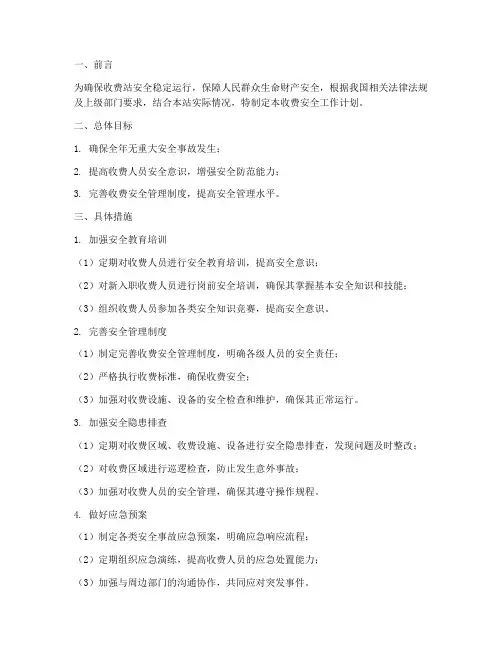 一、前言

为确保收费站安全稳定运行，保障人民群众生命财产安全，根据我国相关法律法规及上级部门要求，结合本站实际情况，特制定本收费安全工作计划。

二、总体目标

1. 确保全年无重大安全事故发生；

2. 提高收费人员安全意识，增强安全防范能力；

3. 完善收费安全管理制度，提高安全管理水平。

三、具体措施

1. 加强安全教育培训

（1）定期对收费人员进行安全教育培训，提高安全意识；

（2）对新入职收费人员进行岗前安全培训，确保其掌握基本安全知识和技能；

（3）组织收费人员参加各类安全知识竞赛，提高安全意识。

2. 完善安全管理制度

（1）制定完善收费安全管理制度，明确各级人员的安全责任；

（2）严格执行收费标准，确保收费安全；

（3）加强对收费设施、设备的安全检查和维护，确保其正常运行。

3. 加强安全隐患排查

（1）定期对收费区域、收费设施、设备进行安全隐患排查，发现问题及时整改；

（2）对收费区域进行巡逻检查，防止发生意外事故；

（3）加强对收费人员的安全管理，确保其遵守操作规程。

4. 做好应急预案

（1）制定各类安全事故应急预案，明确应急响应流程；

（2）定期组织应急演练，提高收费人员的应急处置能力；

（3）加强与周边部门的沟通协作，共同应对突发事件。